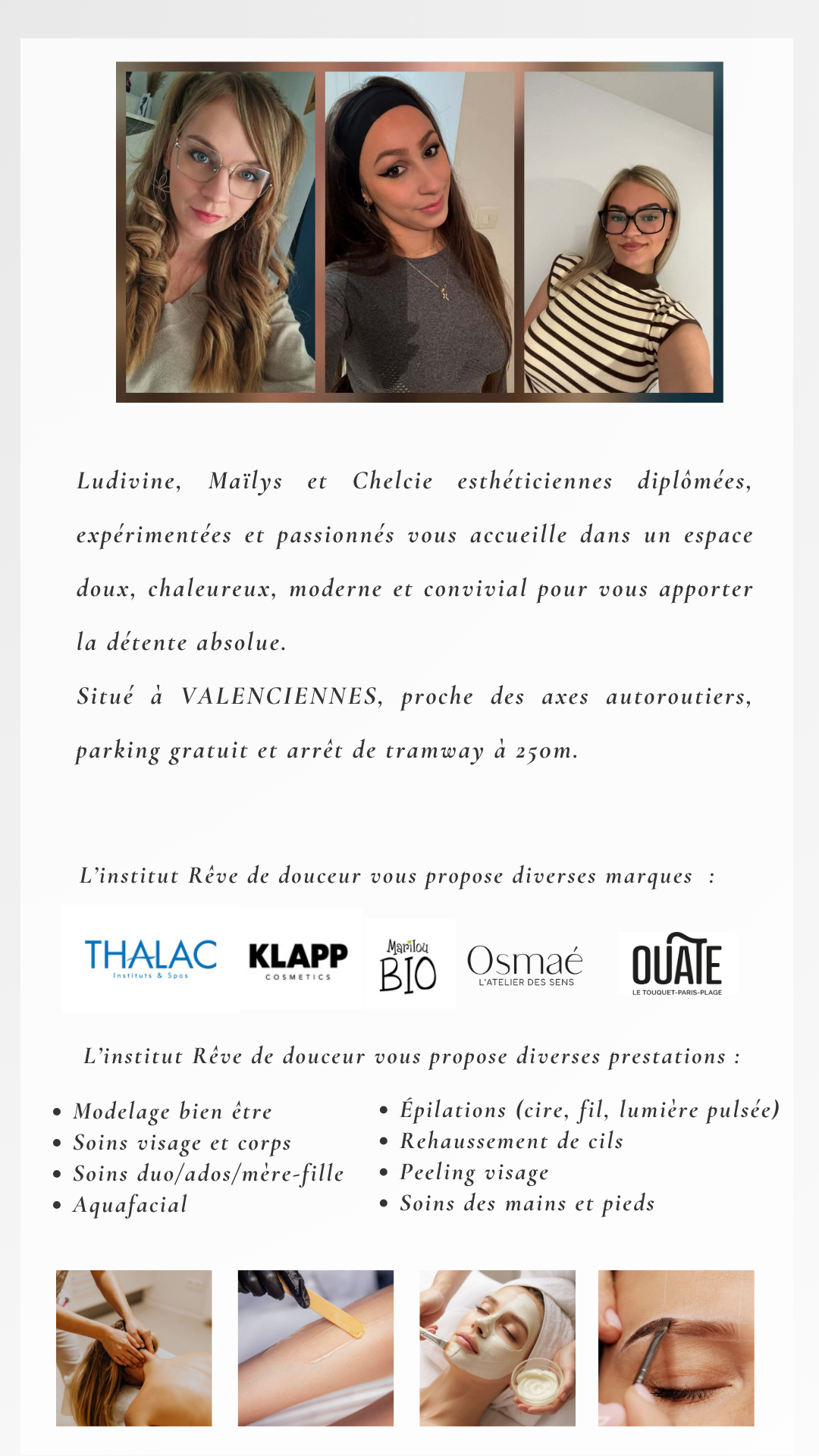 Ludivine, Maïlys et Chelcie esthéticiennes diplômées, expérimentées et passionnés vous accueille dans un espace doux, chaleureux, moderne et convivial pour vous apporter la détente absolue.

Situé à VALENCIENNES, proche des axes autoroutiers, parking gratuit et arrêt de tramway à 250m.

L'institut Rêve de douceur vous propose diverses marques :

THALAC Instituts & Spas
KLAPP COSMETICS
Marilou BIO
Osmaé L'ATELIER DES SENS
OUATE LE TOUQUET-PARIS-PLAGE

L'institut Rêve de douceur vous propose diverses prestations :

• Modelage bien être
• Soins visage et corps
• Soins duo/ados/mère-fille
• Aquafacial

• Épilations (cire, fil, lumière pulsée)
• Rehaussement de cils
• Peeling visage
• Soins des mains et pieds